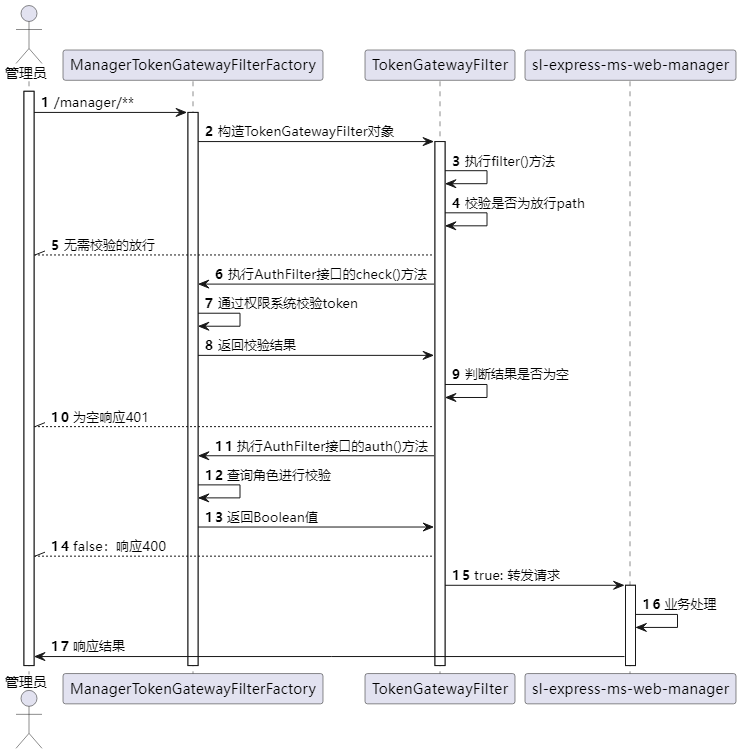 管理员

ManagerTokenGatewayFilterFactory

TokenGatewayFilter

sl-express-ms-web-manager

1 /manager/**

2 构造TokenGatewayFilter对象

3 执行filter()方法

4 校验是否为放行path

5 无需校验的放行

6 执行AuthFilter接口的check()方法

7 通过权限系统校验token

8 返回校验结果

9 判断结果是否为空

10 为空响应401

11 执行AuthFilter接口的auth()方法

12 查询角色进行校验

13 返回Boolean值

14 false：响应400

15 true: 转发请求

16 业务处理

17 响应结果

管理员

ManagerTokenGatewayFilterFactory

TokenGatewayFilter

sl-express-ms-web-manager